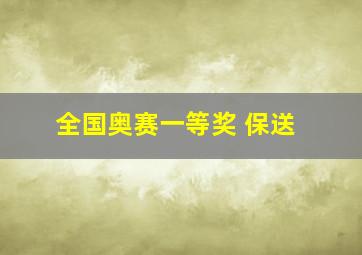 全国奥赛一等奖 保送